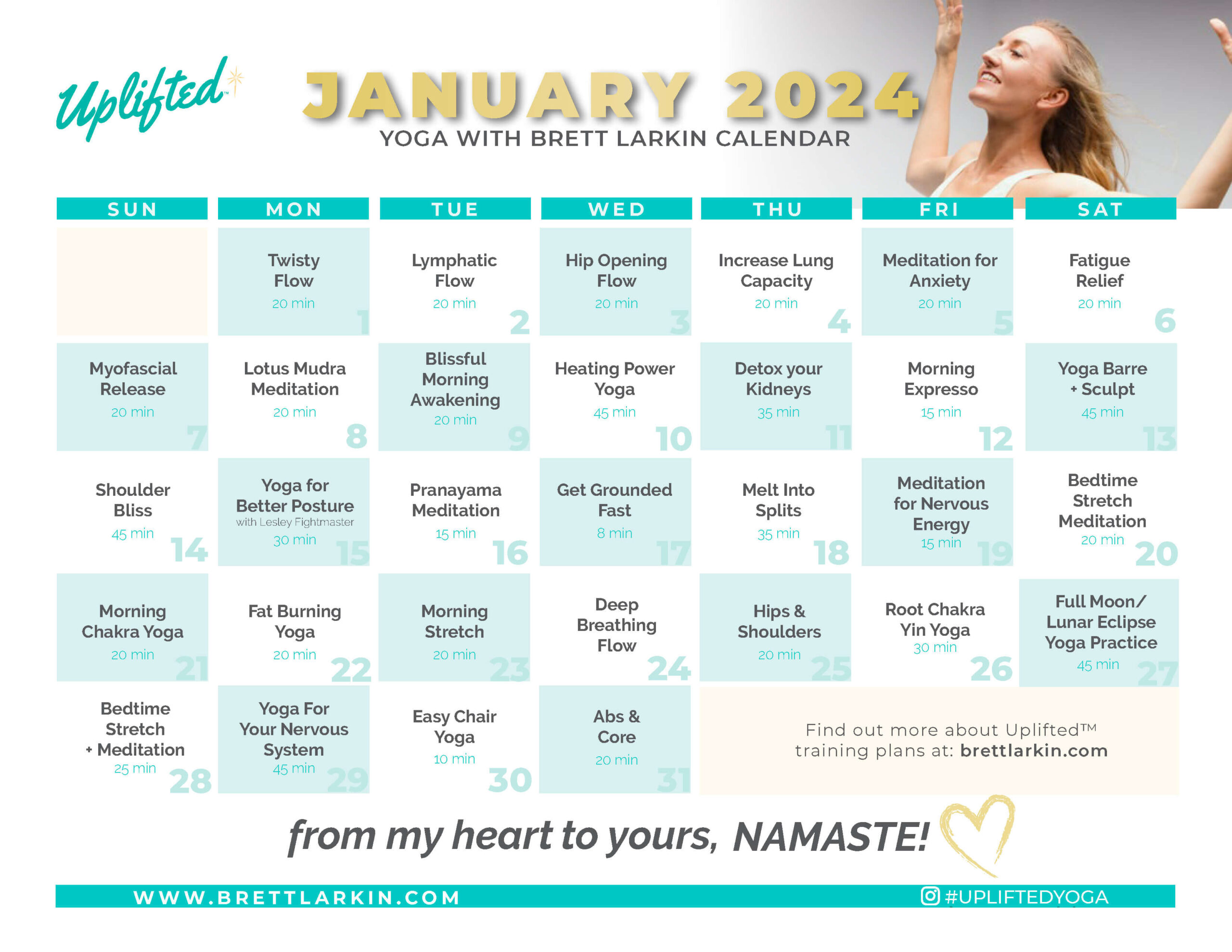 Uplifted™

JANUARY 2024
YOGA WITH BRETT LARKIN CALENDAR

| SUN | MON | TUE | WED | THU | FRI | SAT |
|---|---|---|---|---|---|---|
| | Twisty Flow 20 min 1 | Lymphatic Flow 20 min 2 | Hip Opening Flow 20 min 3 | Increase Lung Capacity 20 min 4 | Meditation for Anxiety 20 min 5 | Fatigue Relief 20 min 6 |
| Myofascial Release 20 min 7 | Lotus Mudra Meditation 20 min 8 | Blissful Morning Awakening 20 min 9 | Heating Power Yoga 45 min 10 | Detox your Kidneys 35 min 11 | Morning Expresso 15 min 12 | Yoga Barre + Sculpt 45 min 13 |
| Shoulder Bliss 45 min 14 | Yoga for Better Posture with Lesley Fightmaster 30 min 15 | Pranayama Meditation 15 min 16 | Get Grounded Fast 8 min 17 | Melt Into Splits 35 min 18 | Meditation for Nervous Energy 15 min 19 | Bedtime Stretch Meditation 20 min 20 |
| Morning Chakra Yoga 20 min 21 | Fat Burning Yoga 20 min 22 | Morning Stretch 20 min 23 | Deep Breathing Flow 24 | Hips & Shoulders 20 min 25 | Root Chakra Yin Yoga 30 min 26 | Full Moon/ Lunar Eclipse Yoga Practice 45 min 27 |
| Bedtime Stretch + Meditation 25 min 28 | Yoga For Your Nervous System 45 min 29 | Easy Chair Yoga 10 min 30 | Abs & Core 20 min 31 | Find out more about Uplifted™ training plans at: brettlarkin.com | | |

from my heart to yours, NAMASTE!

WWW.BRETTLARKIN.COM
#UPLIFTEDYOGA